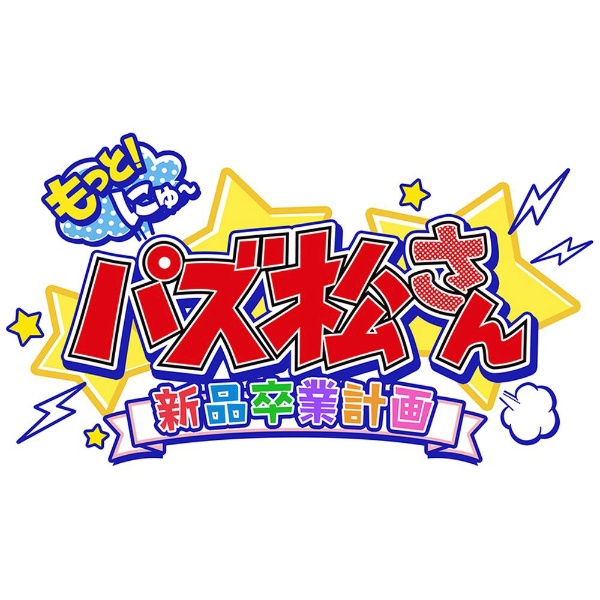 もっと!
にゅ〜
パズ松さん
新品卒業計画